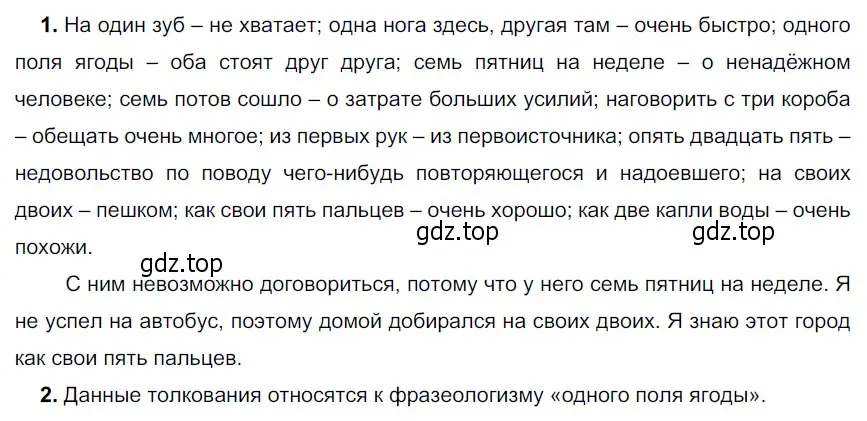 **1.** На один зуб – не хватает; одна нога здесь, другая там – очень быстро; одного поля ягоды – оба стоят друг друга; семь пятниц на неделе – о ненадёжном человеке; семь потов сошло – о затрате больших усилий; наговорить с три короба – обещать очень многое; из первых рук – из первоисточника; опять двадцать пять – недовольство по поводу чего-нибудь повторяющегося и надоевшего; на своих двоих – пешком; как свои пять пальцев – очень хорошо; как две капли воды – очень похожи.

gdz.top gdz.top gdz.top

С ним невозможно договориться, потому что у него семь пятниц на неделе. Я не успел на автобус, поэтому домой добирался на своих двоих. Я знаю этот город как свои пять пальцев.

**2.** Данные толкования относятся к фразеологизму «одного поля ягоды».